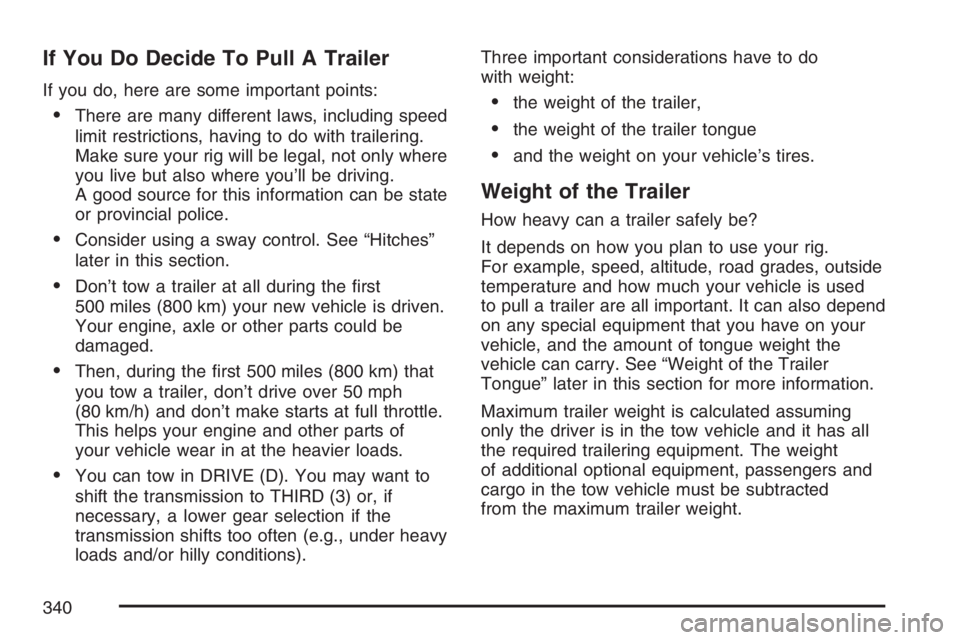 If You Do Decide To Pull A Trailer

If you do, here are some important points:

• There are many different laws, including speed limit restrictions, having to do with trailering. Make sure your rig will be legal, not only where you live but also where you'll be driving. A good source for this information can be state or provincial police.

• Consider using a sway control. See "Hitches" later in this section.

• Don't tow a trailer at all during the first 500 miles (800 km) your new vehicle is driven. Your engine, axle or other parts could be damaged.

• Then, during the first 500 miles (800 km) that you tow a trailer, don't drive over 50 mph (80 km/h) and don't make starts at full throttle. This helps your engine and other parts of your vehicle wear in at the heavier loads.

• You can tow in DRIVE (D). You may want to shift the transmission to THIRD (3) or, if necessary, a lower gear selection if the transmission shifts too often (e.g., under heavy loads and/or hilly conditions).

Three important considerations have to do with weight:

• the weight of the trailer,

• the weight of the trailer tongue

• and the weight on your vehicle's tires.

Weight of the Trailer

How heavy can a trailer safely be?

It depends on how you plan to use your rig. For example, speed, altitude, road grades, outside temperature and how much your vehicle is used to pull a trailer are all important. It can also depend on any special equipment that you have on your vehicle, and the amount of tongue weight the vehicle can carry. See "Weight of the Trailer Tongue" later in this section for more information.

Maximum trailer weight is calculated assuming only the driver is in the tow vehicle and it has all the required trailering equipment. The weight of additional optional equipment, passengers and cargo in the tow vehicle must be subtracted from the maximum trailer weight.

340

carmanualsonline.info